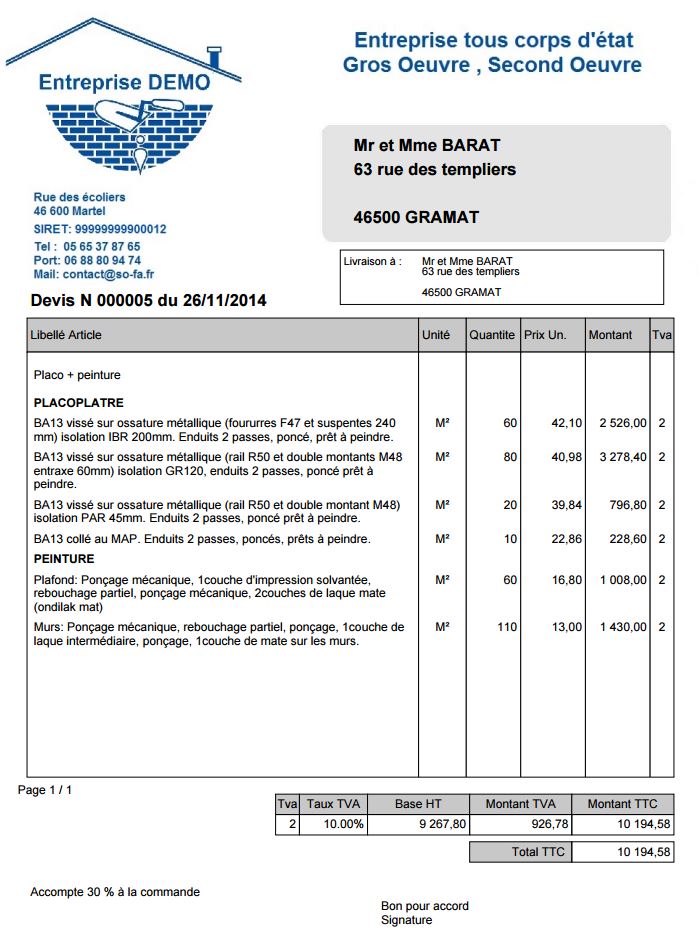 Entreprise DEMO

Entreprise tous corps d'état
Gros Oeuvre , Second Oeuvre

Mr et Mme BARAT
63 rue des templiers

46500 GRAMAT

Rue des écoliers
46 600 Martel
SIRET: 99999999900012
Tel : 05 65 37 87 65
Port: 06 88 80 94 74
Mail: contact@so-fa.fr

Livraison à : Mr et Mme BARAT
63 rue des templiers

46500 GRAMAT

Devis N 000005 du 26/11/2014

| Libellé Article | Unité | Quantite | Prix Un. | Montant | Tva |
|---|---|---|---|---|---|
| Placo + peinture | | | | | |
| PLACOPLATRE | | | | | |
| BA13 vissé sur ossature métallique (foururres F47 et suspentes 240 mm) isolation IBR 200mm. Enduits 2 passes, poncé, prêt à peindre. | M² | 60 | 42,10 | 2 526,00 | 2 |
| BA13 vissé sur ossature métallique (rail R50 et double montants M48 entraxe 60mm) isolation GR120, enduits 2 passes, poncé prêt à peindre. | M² | 80 | 40,98 | 3 278,40 | 2 |
| BA13 vissé sur ossature métallique (rail R50 et double montant M48) isolation PAR 45mm. Enduits 2 passes, poncé prêt à peindre. | M² | 20 | 39,84 | 796,80 | 2 |
| BA13 collé au MAP. Enduits 2 passes, poncés, prêts à peindre. | M² | 10 | 22,86 | 228,60 | 2 |
| PEINTURE | | | | | |
| Plafond: Ponçage mécanique, 1couche d'impression solvantée, rebouchage partiel, ponçage mécanique, 2couches de laque mate (ondilak mat) | M² | 60 | 16,80 | 1 008,00 | 2 |
| Murs: Ponçage mécanique, rebouchage partiel, ponçage, 1couche de laque intermédiaire, ponçage, 1couche de mate sur les murs. | M² | 110 | 13,00 | 1 430,00 | 2 |

Page 1 / 1

| Tva | Taux TVA | Base HT | Montant TVA | Montant TTC |
|---|---|---|---|---|
| 2 | 10.00% | 9 267,80 | 926,78 | 10 194,58 |

| Total TTC | 10 194,58 |
|---|---|

Accompte 30 % à la commande

Bon pour accord
Signature